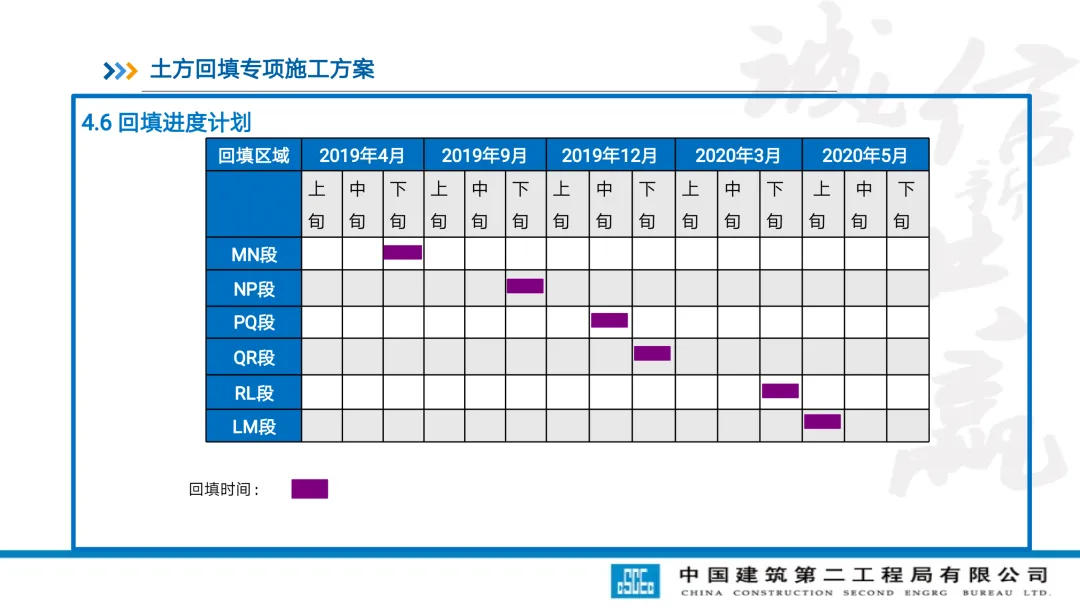 土方回填专项施工方案

4.6 回填进度计划

| 回填区域 | 2019年4月 | | | 2019年9月 | | | 2019年12月 | | | 2020年3月 | | | 2020年5月 | | |
|---|---|---|---|---|---|---|---|---|---|---|---|---|---|---|---|
| | 上旬 | 中旬 | 下旬 | 上旬 | 中旬 | 下旬 | 上旬 | 中旬 | 下旬 | 上旬 | 中旬 | 下旬 | 上旬 | 中旬 | 下旬 |
| MN段 | | | | | | | | | | | | | | | |
| NP段 | | | | | | | | | | | | | | | |
| PQ段 | | | | | | | | | | | | | | | |
| QR段 | | | | | | | | | | | | | | | |
| RL段 | | | | | | | | | | | | | | | |
| LM段 | | | | | | | | | | | | | | | |

回填时间：

中国建筑第二工程局有限公司
CHINA CONSTRUCTION SECOND ENGRG BUREAU LTD.